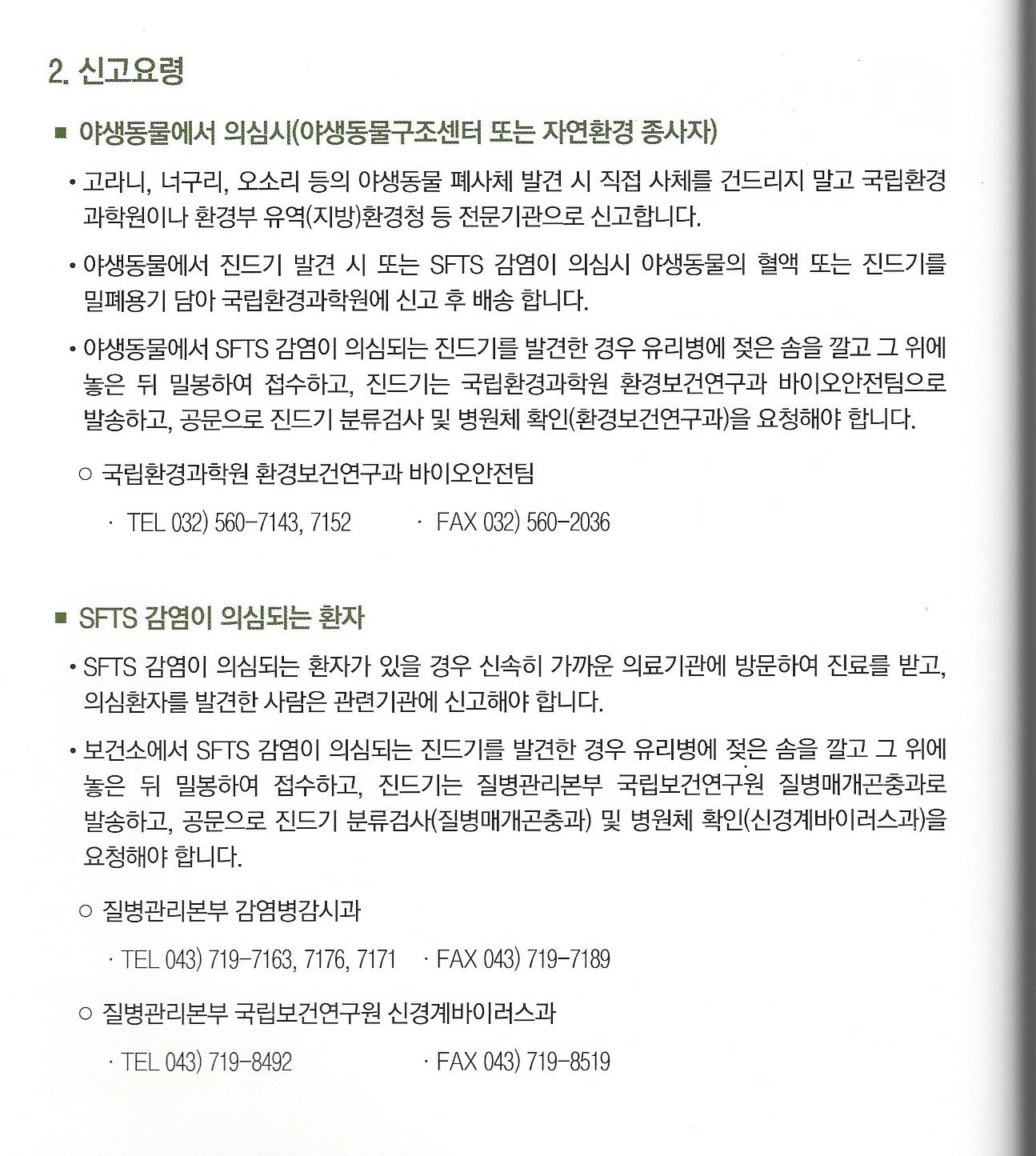 2. 신고요령

■ 야생동물에서 의심시(야생동물구조센터 또는 자연환경 종사자)

• 고라니, 너구리, 오소리 등의 야생동물 폐사체 발견 시 직접 사체를 건드리지 말고 국립환경과학원이나 환경부 유역(지방)환경청 등 전문기관으로 신고합니다.

• 야생동물에서 진드기 발견 시 또는 SFTS 감염이 의심시 야생동물의 혈액 또는 진드기를 밀폐용기 담아 국립환경과학원에 신고 후 배송 합니다.

• 야생동물에서 SFTS 감염이 의심되는 진드기를 발견한 경우 유리병에 젖은 솜을 깔고 그 위에 놓은 뒤 밀봉하여 접수하고, 진드기는 국립환경과학원 환경보건연구과 바이오안전팀으로 발송하고, 공문으로 진드기 분류검사 및 병원체 확인(환경보건연구과)을 요청해야 합니다.

○ 국립환경과학원 환경보건연구과 바이오안전팀

· TEL 032) 560-7143, 7152 · FAX 032) 560-2036

■ SFTS 감염이 의심되는 환자

• SFTS 감염이 의심되는 환자가 있을 경우 신속히 가까운 의료기관에 방문하여 진료를 받고, 의심환자를 발견한 사람은 관련기관에 신고해야 합니다.

• 보건소에서 SFTS 감염이 의심되는 진드기를 발견한 경우 유리병에 젖은 솜을 깔고 그 위에 놓은 뒤 밀봉하여 접수하고, 진드기는 질병관리본부 국립보건연구원 질병매개곤충과로 발송하고, 공문으로 진드기 분류검사(질병매개곤충과) 및 병원체 확인(신경계바이러스과)을 요청해야 합니다.

○ 질병관리본부 감염병감시과

· TEL 043) 719-7163, 7176, 7171 · FAX 043) 719-7189

○ 질병관리본부 국립보건연구원 신경계바이러스과

· TEL 043) 719-8492 · FAX 043) 719-8519